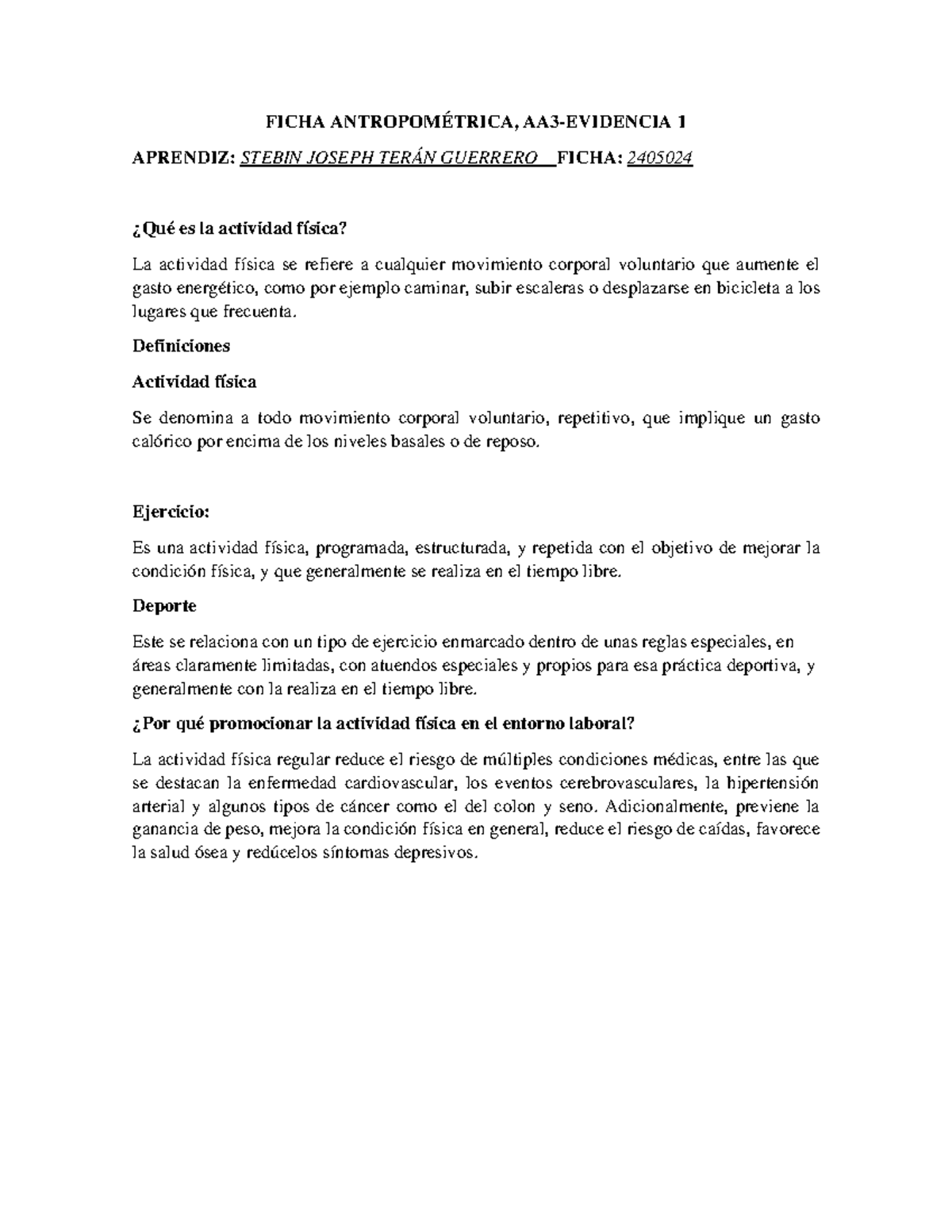 FICHA ANTROPOMÉTRICA, AA3-EVIDENCIA 1

APRENDIZ: STEBIN JOSEPH TERÁN GUERRERO FICHA: 2405024

¿Qué es la actividad física?

La actividad física se refiere a cualquier movimiento corporal voluntario que aumente el gasto energético, como por ejemplo caminar, subir escaleras o desplazarse en bicicleta a los lugares que frecuenta.

Definiciones

Actividad física

Se denomina a todo movimiento corporal voluntario, repetitivo, que implique un gasto calórico por encima de los niveles basales o de reposo.

Ejercicio:

Es una actividad física, programada, estructurada, y repetida con el objetivo de mejorar la condición física, y que generalmente se realiza en el tiempo libre.

Deporte

Este se relaciona con un tipo de ejercicio enmarcado dentro de unas reglas especiales, en áreas claramente limitadas, con atuendos especiales y propios para esa práctica deportiva, y generalmente con la realiza en el tiempo libre.

¿Por qué promocionar la actividad física en el entorno laboral?

La actividad física regular reduce el riesgo de múltiples condiciones médicas, entre las que se destacan la enfermedad cardiovascular, los eventos cerebrovasculares, la hipertensión arterial y algunos tipos de cáncer como el del colon y seno. Adicionalmente, previene la ganancia de peso, mejora la condición física en general, reduce el riesgo de caídas, favorece la salud ósea y redúcelos síntomas depresivos.